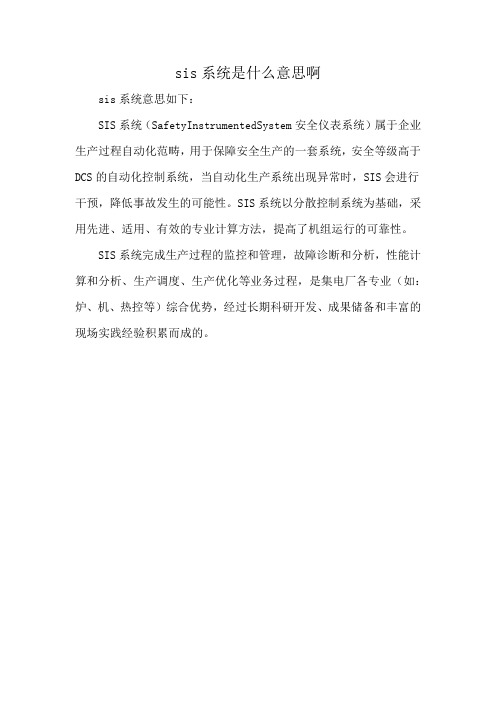 sis 系统是什么意思啊

sis 系统意思如下：

SIS 系统（SafetyInstrumentedSystem 安全仪表系统）属于企业生产过程自动化范畴，用于保障安全生产的一套系统，安全等级高于 DCS 的自动化控制系统，当自动化生产系统出现异常时，SIS 会进行干预，降低事故发生的可能性。SIS 系统以分散控制系统为基础，采用先进、适用、有效的专业计算方法，提高了机组运行的可靠性。

SIS 系统完成生产过程的监控和管理，故障诊断和分析，性能计算和分析、生产调度、生产优化等业务过程，是集电厂各专业（如：炉、机、热控等）综合优势，经过长期科研开发、成果储备和丰富的现场实践经验积累而成的。